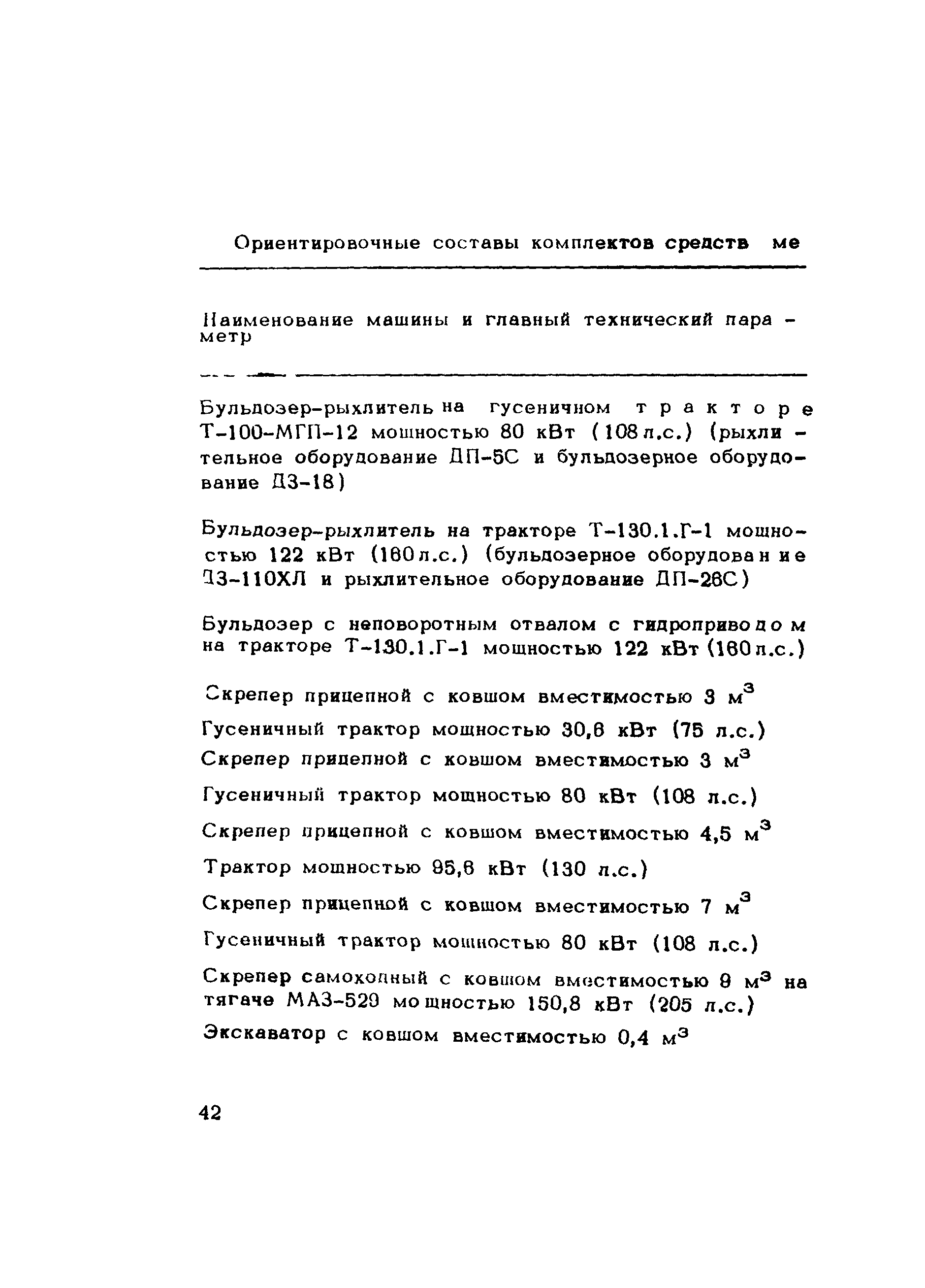 Ориентировочные составы комплектов средств ме

Наименование машины и главный технический параметр

Бульдозер-рыхлитель на гусеничном тракторе Т-100-МГП-12 мощностью 80 кВт (108 л.с.) (рыхлительное оборудование ДП-5С и бульдозерное оборудование ДЗ-18)

Бульдозер-рыхлитель на тракторе Т-130.1.Г-1 мощностью 122 кВт (160 л.с.) (бульдозерное оборудование ДЗ-110ХЛ и рыхлительное оборудование ДП-26С)

Бульдозер с неповоротным отвалом с гидроприводом на тракторе Т-130.1.Г-1 мощностью 122 кВт (160 л.с.)

Скрепер прицепной с ковшом вместимостью 3 $м^3$

Гусеничный трактор мощностью 30,6 кВт (75 л.с.)

Скрепер прицепной с ковшом вместимостью 3 $м^3$

Гусеничный трактор мощностью 80 кВт (108 л.с.)

Скрепер прицепной с ковшом вместимостью 4,5 $м^3$

Трактор мощностью 95,6 кВт (130 л.с.)

Скрепер прицепной с ковшом вместимостью 7 $м^3$

Гусеничный трактор мощностью 80 кВт (108 л.с.)

Скрепер самоходный с ковшом вместимостью 9 $м^3$ на тягаче МАЗ-529 мощностью 150,8 кВт (205 л.с.)

Экскаватор с ковшом вместимостью 0,4 $м^3$

42